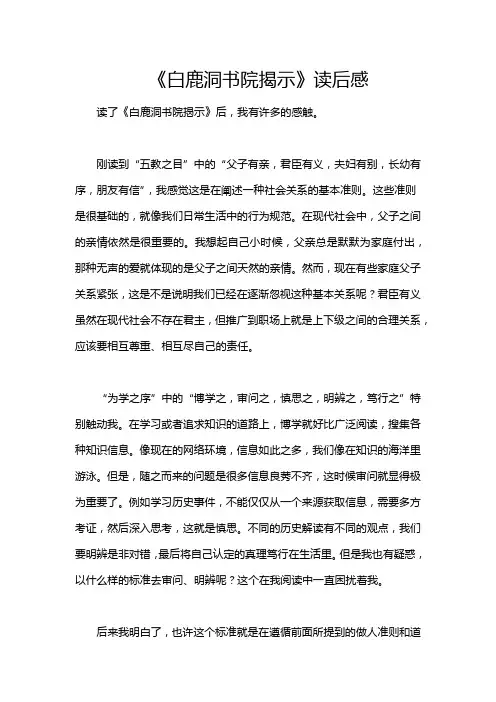 《白鹿洞书院揭示》读后感

读了《白鹿洞书院揭示》后，我有许多的感触。

刚读到“五教之目”中的“父子有亲，君臣有义，夫妇有别，长幼有序，朋友有信”，我感觉这是在阐述一种社会关系的基本准则。这些准则是很基础的，就像我们日常生活中的行为规范。在现代社会中，父子之间的亲情依然是很重要的。我想起自己小时候，父亲总是默默为家庭付出，那种无声的爱就体现的是父子之间天然的亲情。然而，现在有些家庭父子关系紧张，这是不是说明我们已经在逐渐忽视这种基本关系呢？君臣有义虽然在现代社会不存在君主，但推广到职场上就是上下级之间的合理关系，应该要相互尊重、相互尽自己的责任。

“为学之序”中的“博学之，审问之，慎思之，明辨之，笃行之”特别触动我。在学习或者追求知识的道路上，博学就好比广泛阅读，搜集各种知识信息。像现在的网络环境，信息如此之多，我们像在知识的海洋里游泳。但是，随之而来的问题是很多信息良莠不齐，这时候审问就显得极为重要了。例如学习历史事件，不能仅仅从一个来源获取信息，需要多方考证，然后深入思考，这就是慎思。不同的历史解读有不同的观点，我们要明辨是非对错，最后将自己认定的真理笃行在生活里。但是我也有疑惑，以什么样的标准去审问、明辨呢？这个在我阅读中一直困扰着我。

后来我明白了，也许这个标准就是在遵循前面所提到的做人准则和道